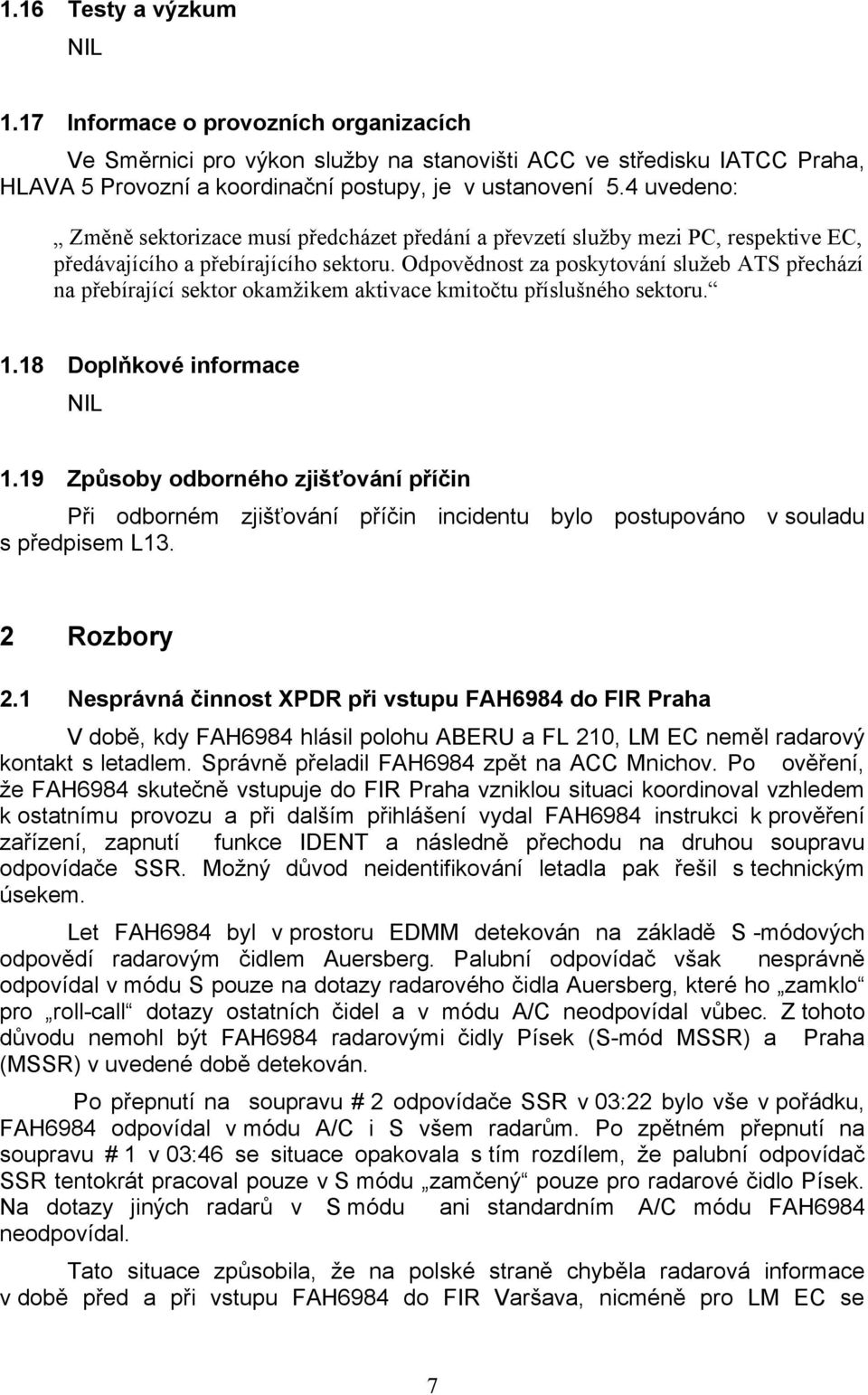 1.16 Testy a výzkum

NIL

1.17 Informace o provozních organizacích

Ve Směrnici pro výkon služby na stanovišti ACC ve středisku IATCC Praha, HLAVA 5 Provozní a koordinační postupy, je v ustanovení 5.4 uvedeno:

„ Změně sektorizace musí předcházet předání a převzetí služby mezi PC, respektive EC, předávajícího a přebírajícího sektoru. Odpovědnost za poskytování služeb ATS přechází na přebírající sektor okamžikem aktivace kmitočtu příslušného sektoru.“

1.18 Doplňkové informace

NIL

1.19 Způsoby odborného zjišťování příčin

Při odborném zjišťování příčin incidentu bylo postupováno v souladu s předpisem L13.

2 Rozbory

2.1 Nesprávná činnost XPDR při vstupu FAH6984 do FIR Praha

V době, kdy FAH6984 hlásil polohu ABERU a FL 210, LM EC neměl radarový kontakt s letadlem. Správně přeladil FAH6984 zpět na ACC Mnichov. Po ověření, že FAH6984 skutečně vstupuje do FIR Praha vzniklou situaci koordinoval vzhledem k ostatnímu provozu a při dalším přihlášení vydal FAH6984 instrukci k prověření zařízení, zapnutí funkce IDENT a následně přechodu na druhou soupravu odpovídače SSR. Možný důvod neidentifikování letadla pak řešil s technickým úsekem.

Let FAH6984 byl v prostoru EDMM detekován na základě S -módových odpovědí radarovým čidlem Auersberg. Palubní odpovídač však nesprávně odpovídal v módu S pouze na dotazy radarového čidla Auersberg, které ho „zamklo“ pro „roll-call“ dotazy ostatních čidel a v módu A/C neodpovídal vůbec. Z tohoto důvodu nemohl být FAH6984 radarovými čidly Písek (S-mód MSSR) a Praha (MSSR) v uvedené době detekován.

Po přepnutí na soupravu # 2 odpovídače SSR v 03:22 bylo vše v pořádku, FAH6984 odpovídal v módu A/C i S všem radarům. Po zpětném přepnutí na soupravu # 1 v 03:46 se situace opakovala s tím rozdílem, že palubní odpovídač SSR tentokrát pracoval pouze v S módu „zamčený“ pouze pro radarové čidlo Písek. Na dotazy jiných radarů v S módu ani standardním A/C módu FAH6984 neodpovídal.

Tato situace způsobila, že na polské straně chyběla radarová informace v době před a při vstupu FAH6984 do FIR Varšava, nicméně pro LM EC se

7